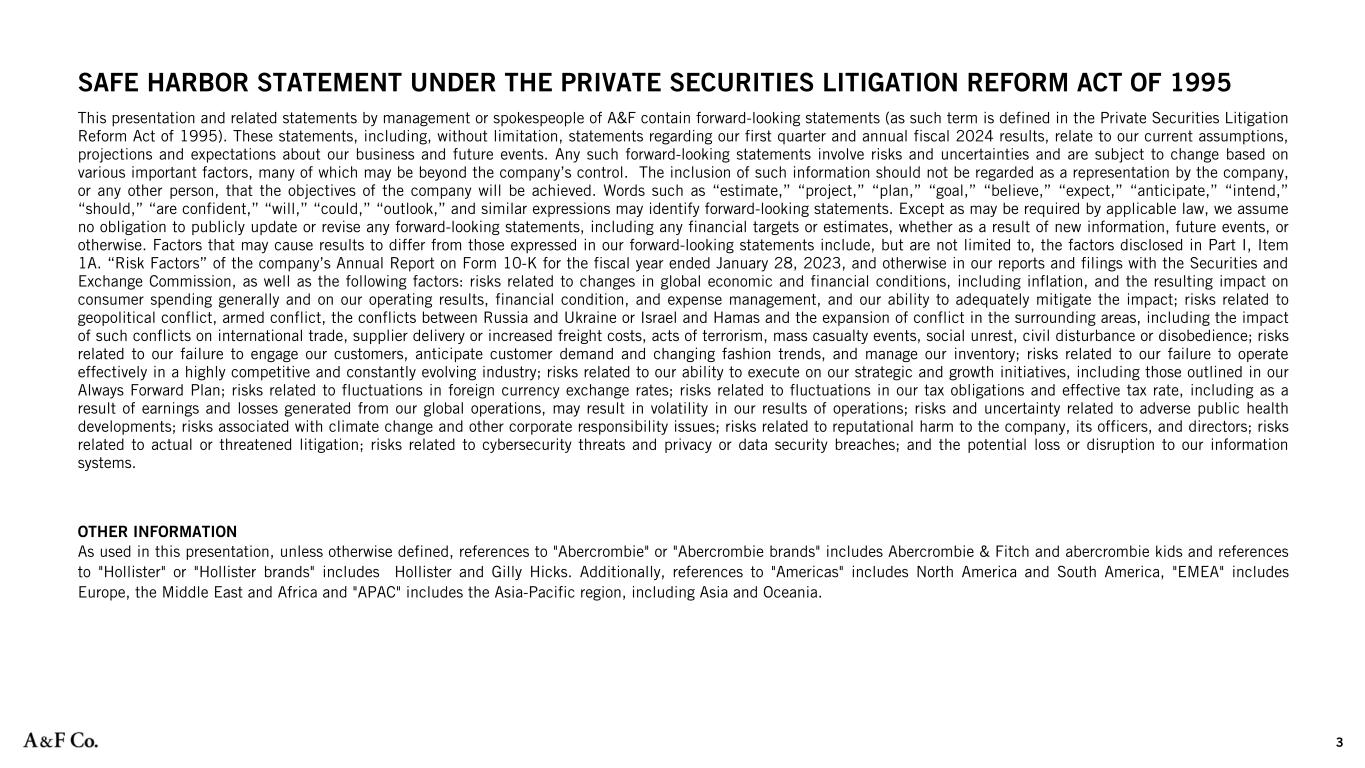 SAFE HARBOR STATEMENT UNDER THE PRIVATE SECURITIES LITIGATION REFORM ACT OF 1995

This presentation and related statements by management or spokespeople of A&F contain forward-looking statements (as such term is defined in the Private Securities Litigation Reform Act of 1995). These statements, including, without limitation, statements regarding our first quarter and annual fiscal 2024 results, relate to our current assumptions, projections and expectations about our business and future events. Any such forward-looking statements involve risks and uncertainties and are subject to change based on various important factors, many of which may be beyond the company's control. The inclusion of such information should not be regarded as a representation by the company, or any other person, that the objectives of the company will be achieved. Words such as "estimate," "project," "plan," "goal," "believe," "expect," "anticipate," "intend," "should," "are confident," "will," "could," "outlook," and similar expressions may identify forward-looking statements. Except as may be required by applicable law, we assume no obligation to publicly update or revise any forward-looking statements, including any financial targets or estimates, whether as a result of new information, future events, or otherwise. Factors that may cause results to differ from those expressed in our forward-looking statements include, but are not limited to, the factors disclosed in Part I, Item 1A. "Risk Factors" of the company's Annual Report on Form 10-K for the fiscal year ended January 28, 2023, and otherwise in our reports and filings with the Securities and Exchange Commission, as well as the following factors: risks related to changes in global economic and financial conditions, including inflation, and the resulting impact on consumer spending generally and on our operating results, financial condition, and expense management, and our ability to adequately mitigate the impact; risks related to geopolitical conflict, armed conflict, the conflicts between Russia and Ukraine or Israel and Hamas and the expansion of conflict in the surrounding areas, including the impact of such conflicts on international trade, supplier delivery or increased freight costs, acts of terrorism, mass casualty events, social unrest, civil disturbance or disobedience; risks related to our failure to engage our customers, anticipate customer demand and changing fashion trends, and manage our inventory; risks related to our failure to operate effectively in a highly competitive and constantly evolving industry; risks related to our ability to execute on our strategic and growth initiatives, including those outlined in our Always Forward Plan; risks related to fluctuations in foreign currency exchange rates; risks related to fluctuations in our tax obligations and effective tax rate, including as a result of earnings and losses generated from our global operations, may result in volatility in our results of operations; risks and uncertainty related to adverse public health developments; risks associated with climate change and other corporate responsibility issues; risks related to reputational harm to the company, its officers, and directors; risks related to actual or threatened litigation; risks related to cybersecurity threats and privacy or data security breaches; and the potential loss or disruption to our information systems.

OTHER INFORMATION
As used in this presentation, unless otherwise defined, references to "Abercrombie" or "Abercrombie brands" includes Abercrombie & Fitch and abercrombie kids and references to "Hollister" or "Hollister brands" includes Hollister and Gilly Hicks. Additionally, references to "Americas" includes North America and South America, "EMEA" includes Europe, the Middle East and Africa and "APAC" includes the Asia-Pacific region, including Asia and Oceania.

A&F Co.

3